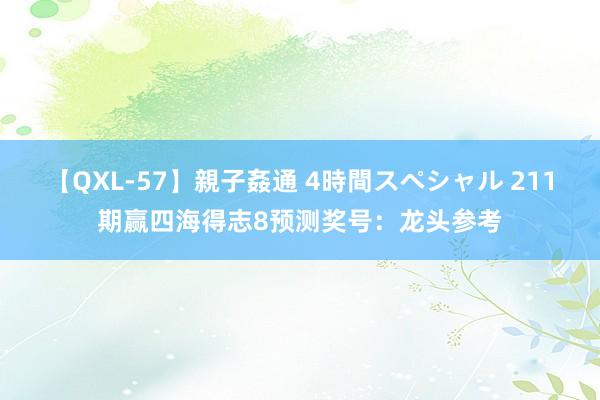 【QXL-57】親子姦通 4時間スペシャル 211期赢四海得志8预测奖号：龙头参考